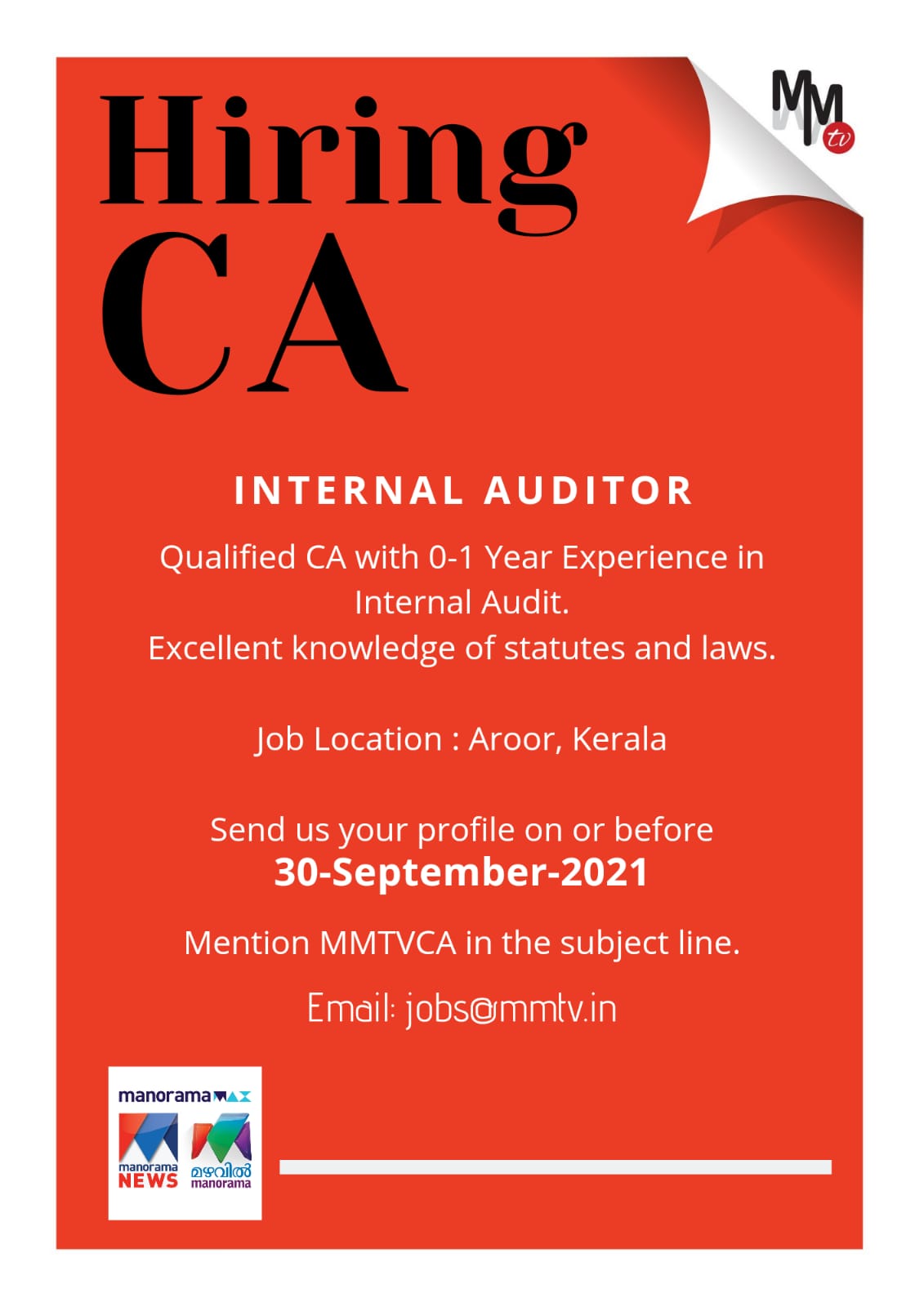 Hiring
CA

MM
tv

INTERNAL AUDITOR

Qualified CA with 0-1 Year Experience in Internal Audit.
Excellent knowledge of statutes and laws.

Job Location : Aroor, Kerala

Send us your profile on or before
30-September-2021

Mention MMTVCA in the subject line.

Email: jobs@mmtv.in

manorama MAX
manorama NEWS
മഴവിൽ manorama